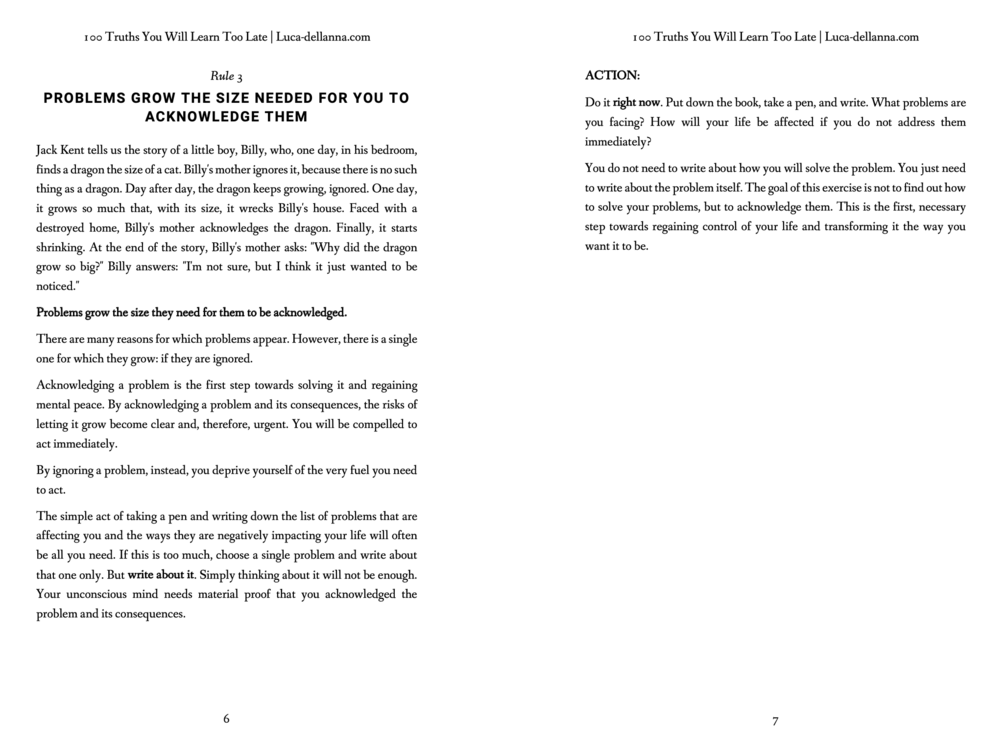 100 Truths You Will Learn Too Late | Luca-dellanna.com

Rule 3

PROBLEMS GROW THE SIZE NEEDED FOR YOU TO ACKNOWLEDGE THEM

Jack Kent tells us the story of a little boy, Billy, who, one day, in his bedroom, finds a dragon the size of a cat. Billy's mother ignores it, because there is no such thing as a dragon. Day after day, the dragon keeps growing, ignored. One day, it grows so much that, with its size, it wrecks Billy's house. Faced with a destroyed home, Billy's mother acknowledges the dragon. Finally, it starts shrinking. At the end of the story, Billy's mother asks: "Why did the dragon grow so big?" Billy answers: "I'm not sure, but I think it just wanted to be noticed."

Problems grow the size they need for them to be acknowledged.

There are many reasons for which problems appear. However, there is a single one for which they grow: if they are ignored.

Acknowledging a problem is the first step towards solving it and regaining mental peace. By acknowledging a problem and its consequences, the risks of letting it grow become clear and, therefore, urgent. You will be compelled to act immediately.

By ignoring a problem, instead, you deprive yourself of the very fuel you need to act.

The simple act of taking a pen and writing down the list of problems that are affecting you and the ways they are negatively impacting your life will often be all you need. If this is too much, choose a single problem and write about that one only. But write about it. Simply thinking about it will not be enough. Your unconscious mind needs material proof that you acknowledged the problem and its consequences.

6

100 Truths You Will Learn Too Late | Luca-dellanna.com

ACTION:

Do it right now. Put down the book, take a pen, and write. What problems are you facing? How will your life be affected if you do not address them immediately?

You do not need to write about how you will solve the problem. You just need to write about the problem itself. The goal of this exercise is not to find out how to solve your problems, but to acknowledge them. This is the first, necessary step towards regaining control of your life and transforming it the way you want it to be.

7